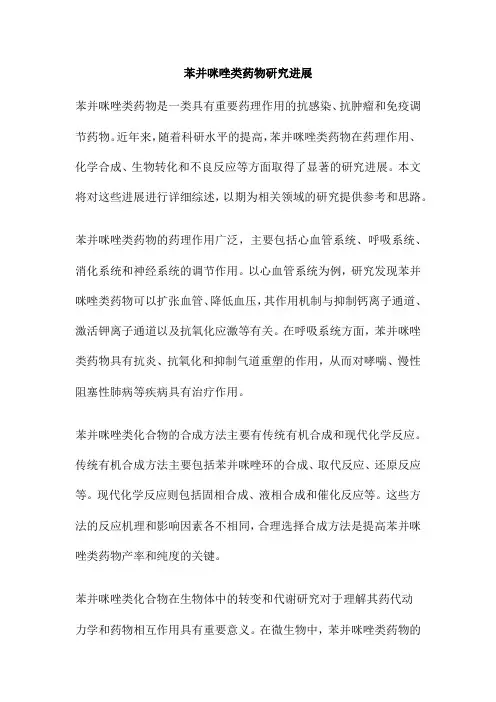 苯并咪唑类药物研究进展

苯并咪唑类药物是一类具有重要药理作用的抗感染、抗肿瘤和免疫调节药物。近年来，随着科研水平的提高，苯并咪唑类药物在药理作用、化学合成、生物转化和不良反应等方面取得了显著的研究进展。本文将对这些进展进行详细综述，以期为相关领域的研究提供参考和思路。

苯并咪唑类药物的药理作用广泛，主要包括心血管系统、呼吸系统、消化系统和神经系统的调节作用。以心血管系统为例，研究发现苯并咪唑类药物可以扩张血管、降低血压，其作用机制与抑制钙离子通道、激活钾离子通道以及抗氧化应激等有关。在呼吸系统方面，苯并咪唑类药物具有抗炎、抗氧化和抑制气道重塑的作用，从而对哮喘、慢性阻塞性肺病等疾病具有治疗作用。

苯并咪唑类化合物的合成方法主要有传统有机合成和现代化学反应。传统有机合成方法主要包括苯并咪唑环的合成、取代反应、还原反应等。现代化学反应则包括固相合成、液相合成和催化反应等。这些方法的反应机理和影响因素各不相同，合理选择合成方法是提高苯并咪唑类药物产率和纯度的关键。

苯并咪唑类化合物在生物体中的转变和代谢研究对于理解其药代动力学和药物相互作用具有重要意义。在微生物中，苯并咪唑类药物的